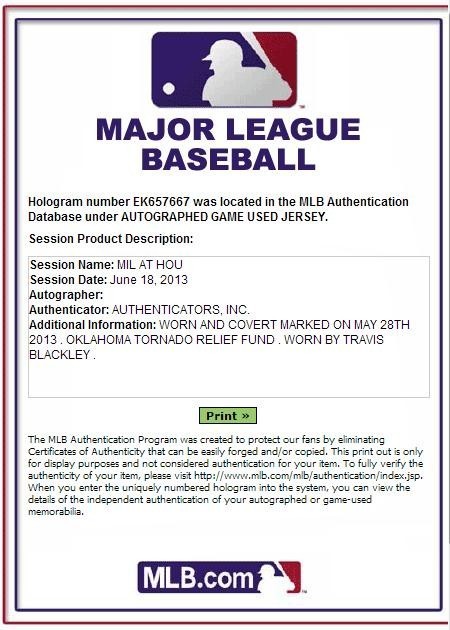 MAJOR LEAGUE BASEBALL

Hologram number EK657667 was located in the MLB Authentication Database under AUTOGRAPHED GAME USED JERSEY.

Session Product Description:

Session Name: MIL AT HOU
Session Date: June 18, 2013
Autographer:
Authenticator: AUTHENTICATORS, INC.
Additional Information: WORN AND COVERT MARKED ON MAY 28TH 2013 . OKLAHOMA TORNADO RELIEF FUND . WORN BY TRAVIS BLACKLEY .

Print »

The MLB Authentication Program was created to protect our fans by eliminating Certificates of Authenticity that can be easily forged and/or copied. This print out is only for display purposes and not considered authentication for your item. To fully verify the authenticity of your item, please visit http://www.mlb.com/mlb/authentication/index.jsp. When you enter the uniquely numbered hologram into the system, you can view the details of the independent authentication of your autographed or game-used memorabilia.

MLB.com